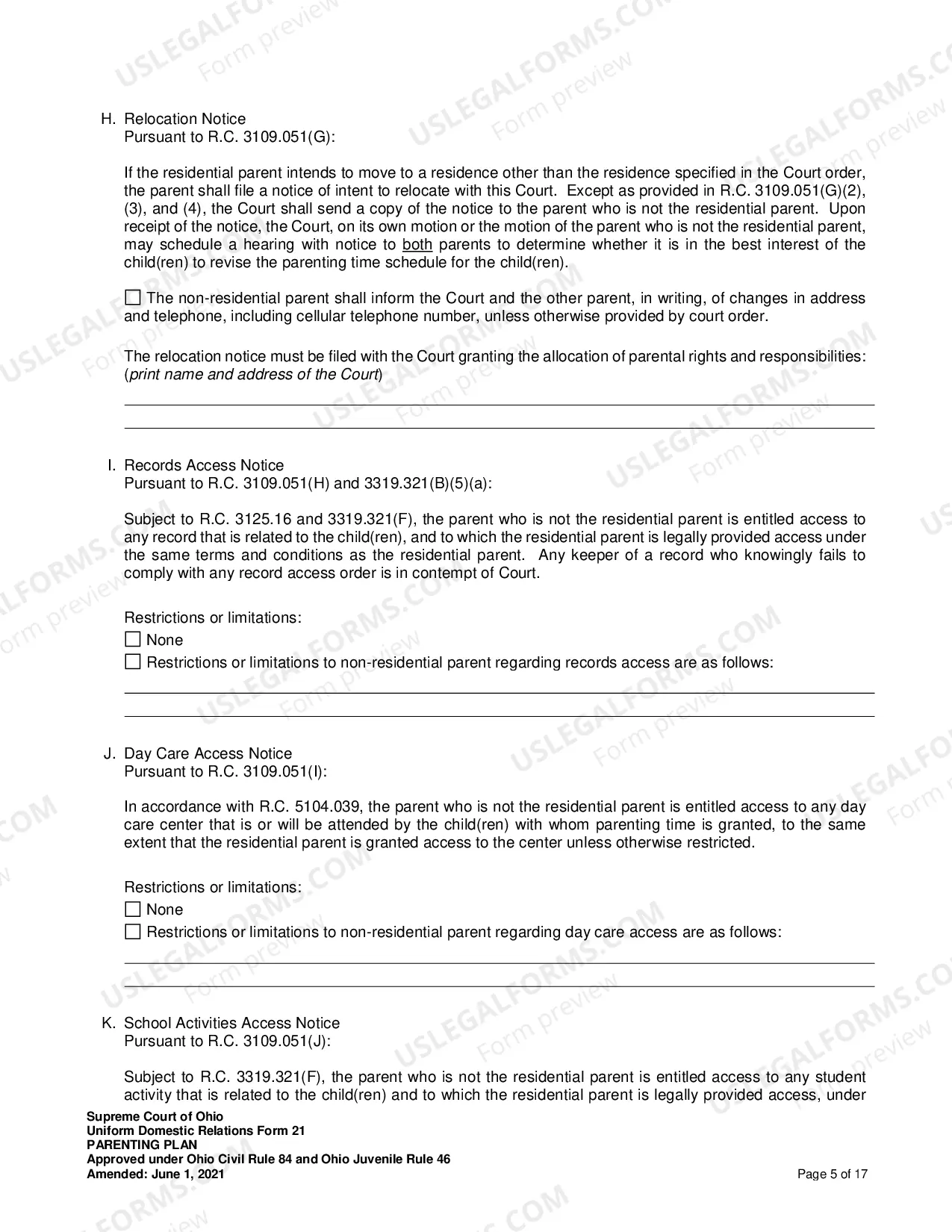 H. Relocation Notice
Pursuant to R.C. 3109.051(G):

If the residential parent intends to move to a residence other than the residence specified in the Court order, the parent shall file a notice of intent to relocate with this Court. Except as provided in R.C. 3109.051(G)(2), (3), and (4), the Court shall send a copy of the notice to the parent who is not the residential parent. Upon receipt of the notice, the Court, on its own motion or the motion of the parent who is not the residential parent, may schedule a hearing with notice to both parents to determine whether it is in the best interest of the child(ren) to revise the parenting time schedule for the child(ren).

☐ The non-residential parent shall inform the Court and the other parent, in writing, of changes in address and telephone, including cellular telephone number, unless otherwise provided by court order.

The relocation notice must be filed with the Court granting the allocation of parental rights and responsibilities: (print name and address of the Court)

____
____

I. Records Access Notice
Pursuant to R.C. 3109.051(H) and 3319.321(B)(5)(a):

Subject to R.C. 3125.16 and 3319.321(F), the parent who is not the residential parent is entitled access to any record that is related to the child(ren), and to which the residential parent is legally provided access under the same terms and conditions as the residential parent. Any keeper of a record who knowingly fails to comply with any record access order is in contempt of Court.

Restrictions or limitations:
☐ None
☐ Restrictions or limitations to non-residential parent regarding records access are as follows:
____
____

J. Day Care Access Notice
Pursuant to R.C. 3109.051(I):

In accordance with R.C. 5104.039, the parent who is not the residential parent is entitled access to any day care center that is or will be attended by the child(ren) with whom parenting time is granted, to the same extent that the residential parent is granted access to the center unless otherwise restricted.

Restrictions or limitations:
☐ None
☐ Restrictions or limitations to non-residential parent regarding day care access are as follows:
____
____

K. School Activities Access Notice
Pursuant to R.C. 3109.051(J):

Subject to R.C. 3319.321(F), the parent who is not the residential parent is entitled access to any student activity that is related to the child(ren) and to which the residential parent is legally provided access, under

Supreme Court of Ohio
Uniform Domestic Relations Form 21
PARENTING PLAN
Approved under Ohio Civil Rule 84 and Ohio Juvenile Rule 46
Amended: June 1, 2021
Page 5 of 17

USLEGALFORMS.COM
Form preview